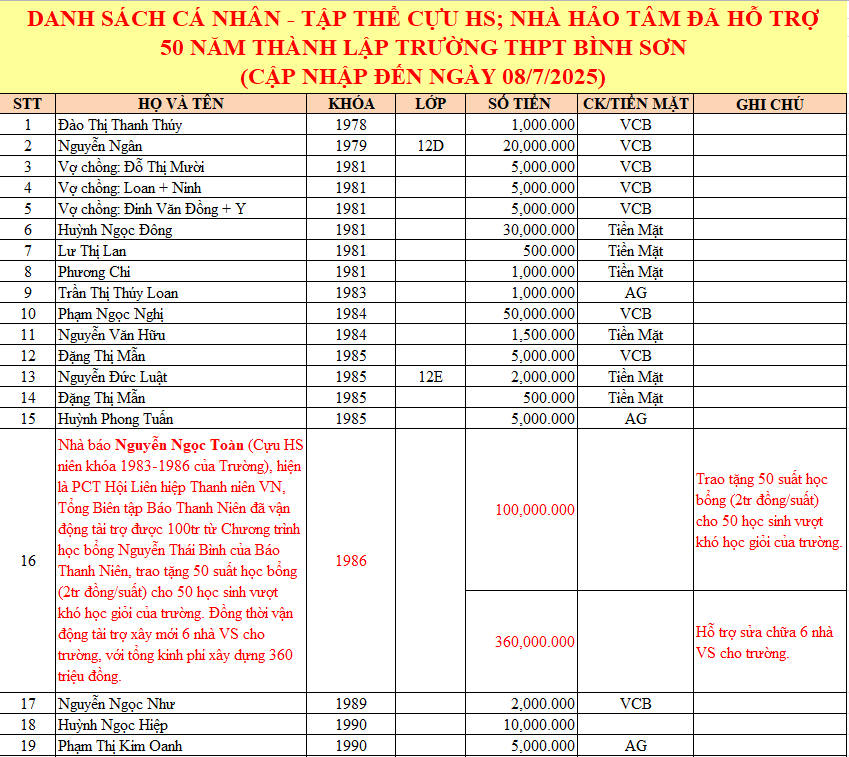 DANH SÁCH CÁ NHÂN - TẬP THỂ CỰU HS; NHÀ HẢO TÂM ĐÃ HỖ TRỢ
50 NĂM THÀNH LẬP TRƯỜNG THPT BÌNH SƠN
(CẬP NHẬP ĐẾN NGÀY 08/7/2025)

| STT | HỌ VÀ TÊN | KHÓA | LỚP | SỐ TIỀN | CK/TIỀN MẶT | GHI CHÚ |
|---|---|---|---|---|---|---|
| 1 | Đào Thị Thanh Thúy | 1978 | | 1,000.000 | VCB | |
| 2 | Nguyễn Ngân | 1979 | 12D | 20,000.000 | VCB | |
| 3 | Vợ chồng: Đỗ Thị Mười | 1981 | | 5,000.000 | VCB | |
| 4 | Vợ chồng: Loan + Ninh | 1981 | | 5,000.000 | VCB | |
| 5 | Vợ chồng: Đinh Văn Đồng + Y | 1981 | | 5,000.000 | VCB | |
| 6 | Huỳnh Ngọc Đông | 1981 | | 30,000.000 | Tiền Mặt | |
| 7 | Lư Thị Lan | 1981 | | 500.000 | Tiền Mặt | |
| 8 | Phương Chi | 1981 | | 1,000.000 | Tiền Mặt | |
| 9 | Trần Thị Thúy Loan | 1983 | | 1,000.000 | AG | |
| 10 | Phạm Ngọc Nghị | 1984 | | 50,000.000 | VCB | |
| 11 | Nguyễn Văn Hữu | 1984 | | 1,500.000 | Tiền Mặt | |
| 12 | Đặng Thị Mẫn | 1985 | | 5,000.000 | VCB | |
| 13 | Nguyễn Đức Luật | 1985 | 12E | 2,000.000 | Tiền Mặt | |
| 14 | Đặng Thị Mẫn | 1985 | | 500.000 | Tiền Mặt | |
| 15 | Huỳnh Phong Tuấn | 1985 | | 5,000.000 | AG | |
| 16 | Nhà báo Nguyễn Ngọc Toàn (Cựu HS niên khóa 1983-1986 của Trường), hiện là PCT Hội Liên hiệp Thanh niên VN, Tổng Biên tập Báo Thanh Niên đã vận động tài trợ được 100tr từ Chương trình học bổng Nguyễn Thái Bình của Báo Thanh Niên, trao tặng 50 suất học bổng (2tr đồng/suất) cho 50 học sinh vượt khó học giỏi của trường. Đồng thời vận động tài trợ xây mới 6 nhà VS cho trường, với tổng kinh phí xây dựng 360 triệu đồng. | 1986 | | 100,000.000 | | Trao tặng 50 suất học bổng (2tr đồng/suất) cho 50 học sinh vượt khó học giỏi của trường. |
| | | | | 360,000.000 | | Hỗ trợ sửa chữa 6 nhà VS cho trường. |
| 17 | Nguyễn Ngọc Như | 1989 | | 2,000.000 | VCB | |
| 18 | Huỳnh Ngọc Hiệp | 1990 | | 10,000.000 | | |
| 19 | Phạm Thị Kim Oanh | 1990 | | 5,000.000 | AG | |